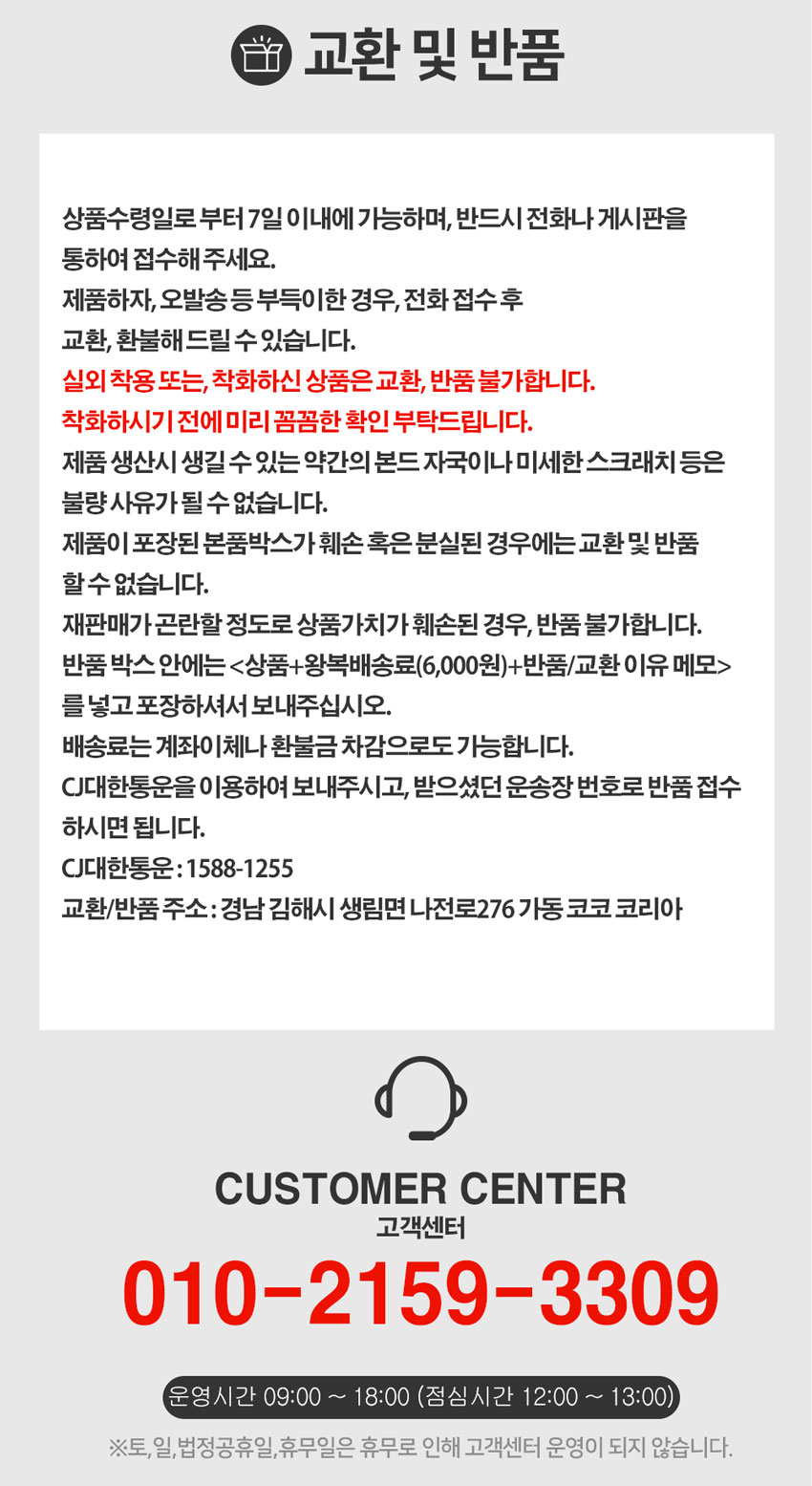 교환 및 반품

상품수령일로 부터 7일 이내에 가능하며, 반드시 전화나 게시판을 통하여 접수해 주세요.
제품하자, 오발송 등 부득이한 경우, 전화 접수 후 교환, 환불해 드릴 수 있습니다.
실외 착용 또는, 착화하신 상품은 교환, 반품 불가합니다.
착화하시기 전에 미리 꼼꼼한 확인 부탁드립니다.
제품 생산시 생길 수 있는 약간의 본드 자국이나 미세한 스크래치 등은 불량 사유가 될 수 없습니다.
제품이 포장된 본품박스가 훼손 혹은 분실된 경우에는 교환 및 반품 할 수 없습니다.
재판매가 곤란할 정도로 상품가치가 훼손된 경우, 반품 불가합니다.
반품 박스 안에는 <상품+왕복배송료(6,000원)+반품/교환 이유 메모>를 넣고 포장하셔서 보내주십시오.
배송료는 계좌이체나 환불금 차감으로도 가능합니다.
CJ대한통운을 이용하여 보내주시고, 받으셨던 운송장 번호로 반품 접수 하시면 됩니다.
CJ대한통운 : 1588-1255
교환/반품 주소 : 경남 김해시 생림면 나전로276 가동 코코 코리아

CUSTOMER CENTER
고객센터
010-2159-3309
운영시간 09:00 ~ 18:00 (점심시간 12:00 ~ 13:00)
※토, 일, 법정공휴일, 휴무일은 휴무로 인해 고객센터 운영이 되지 않습니다.